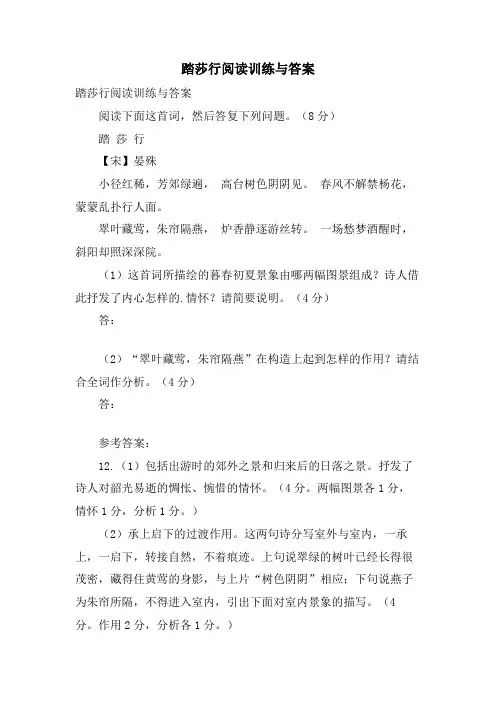 踏莎行阅读训练与答案

踏莎行阅读训练与答案

阅读下面这首词，然后答复下列问题。（8分）

踏 莎 行

【宋】晏殊

小径红稀，芳郊绿遍， 高台树色阴阴见。 春风不解禁杨花，蒙蒙乱扑行人面。

翠叶藏莺，朱帘隔燕， 炉香静逐游丝转。 一场愁梦酒醒时，斜阳却照深深院。

（1）这首词所描绘的暮春初夏景象由哪两幅图景组成？诗人借此抒发了内心怎样的.情怀？请简要说明。（4分）

答：

（2）“翠叶藏莺，朱帘隔燕”在构造上起到怎样的作用？请结合全词作分析。（4分）

答：

参考答案：

12.（1）包括出游时的郊外之景和归来后的日落之景。抒发了诗人对韶光易逝的惆怅、惋惜的情怀。（4分。两幅图景各1分，情怀1分，分析1分。）

（2）承上启下的过渡作用。这两句诗分写室外与室内，一承上，一启下，转接自然，不着痕迹。上句说翠绿的树叶已经长得很茂密，藏得住黄莺的身影，与上片“树色阴阴”相应；下句说燕子为朱帘所隔，不得进入室内，引出下面对室内景象的描写。（4分。作用2分，分析各1分。）